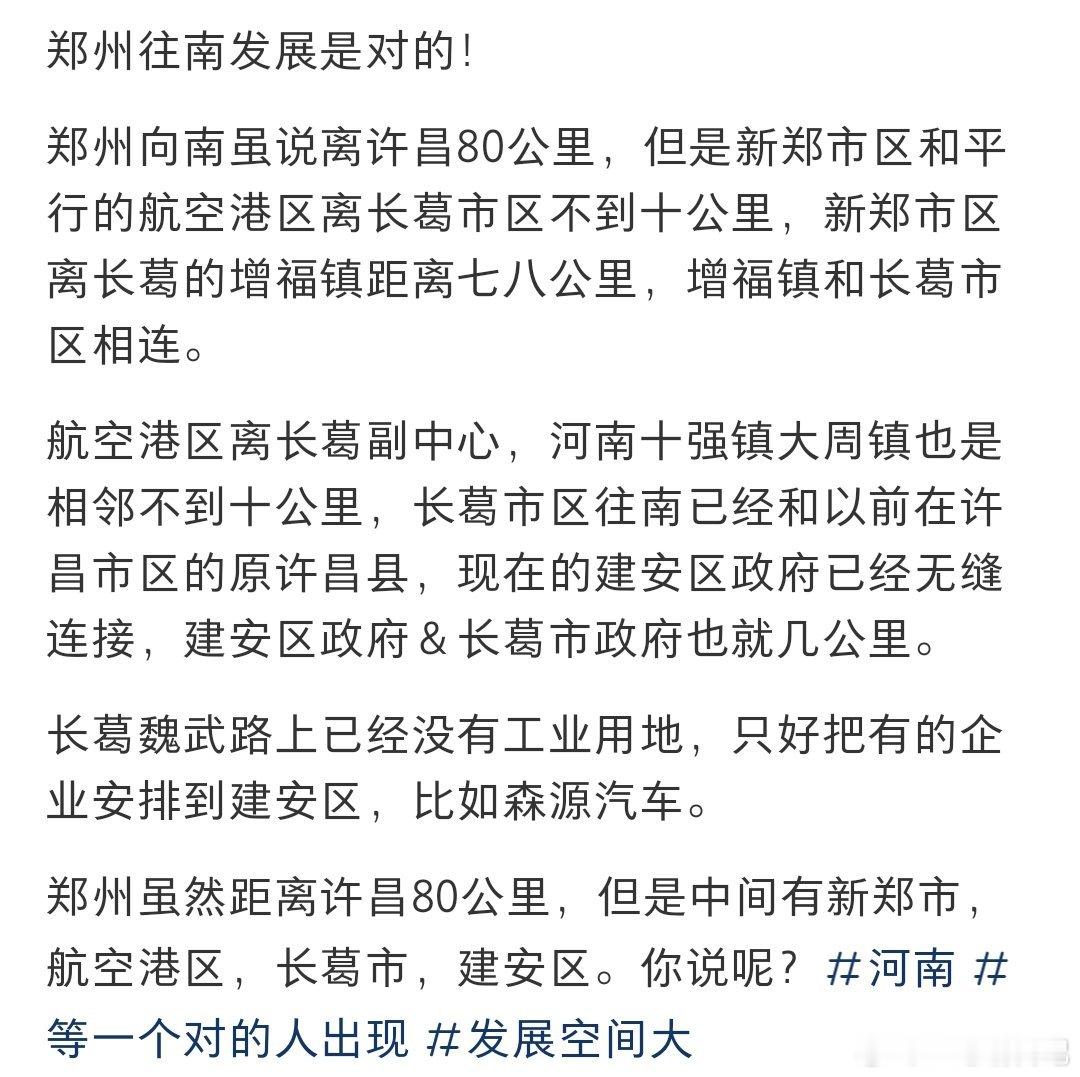 郑州往南发展是对的！

郑州向南虽说离许昌80公里，但是新郑市区和平行的航空港区离长葛市区不到十公里，新郑市区离长葛的增福镇距离七八公里，增福镇和长葛市区相连。

航空港区离长葛副中心，河南十强镇大周镇也是相邻不到十公里，长葛市区往南已经和以前在许昌市区的原许昌县，现在的建安区政府已经无缝连接，建安区政府＆长葛市政府也就几公里。

长葛魏武路上已经没有工业用地，只好把有的企业安排到建安区，比如森源汽车。

郑州虽然距离许昌80公里，但是中间有新郑市，航空港区，长葛市，建安区。你说呢？#河南 #等一个对的人出现 #发展空间大